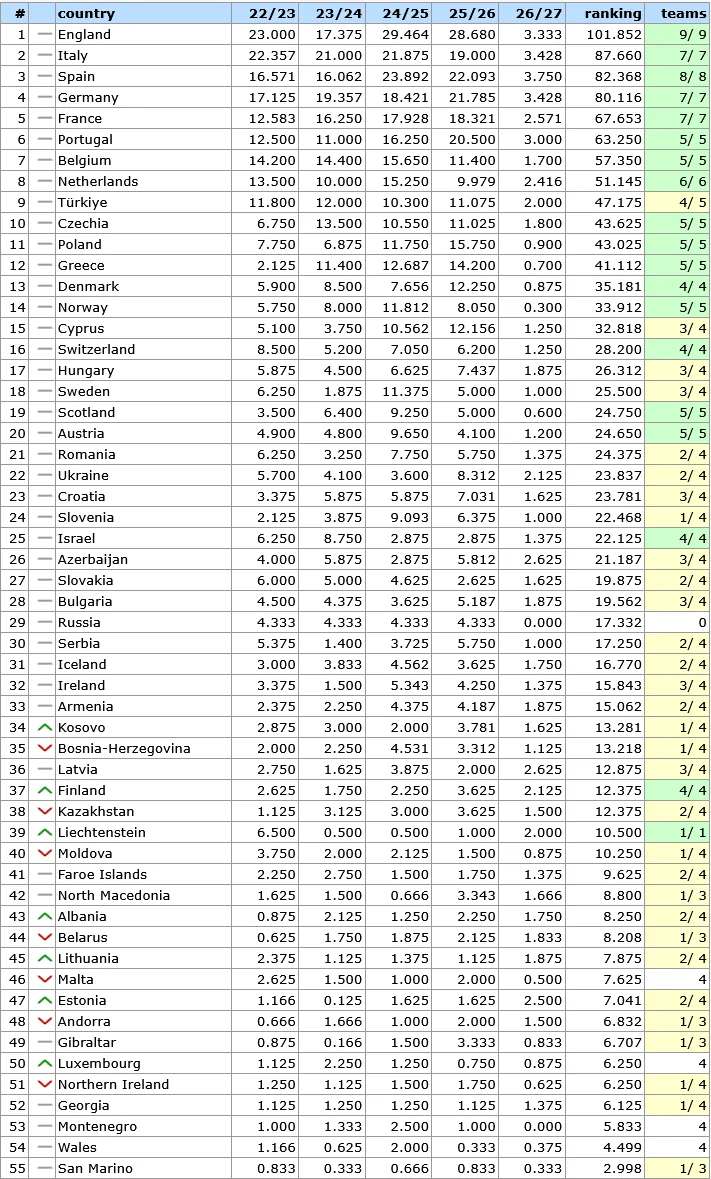 | # | | country | 22/23 | 23/24 | 24/25 | 25/26 | 26/27 | ranking | teams |
|---|---|---|---|---|---|---|---|---|---|
| 1 | | England | 23.000 | 17.375 | 29.464 | 28.680 | 3.333 | 101.852 | 9/ 9 |
| 2 | | Italy | 22.357 | 21.000 | 21.875 | 19.000 | 3.428 | 87.660 | 7/ 7 |
| 3 | | Spain | 16.571 | 16.062 | 23.892 | 22.093 | 3.750 | 82.368 | 8/ 8 |
| 4 | | Germany | 17.125 | 19.357 | 18.421 | 21.785 | 3.428 | 80.116 | 7/ 7 |
| 5 | | France | 12.583 | 16.250 | 17.928 | 18.321 | 2.571 | 67.653 | 7/ 7 |
| 6 | | Portugal | 12.500 | 11.000 | 16.250 | 20.500 | 3.000 | 63.250 | 5/ 5 |
| 7 | | Belgium | 14.200 | 14.400 | 15.650 | 11.400 | 1.700 | 57.350 | 5/ 5 |
| 8 | | Netherlands | 13.500 | 10.000 | 15.250 | 9.979 | 2.416 | 51.145 | 6/ 6 |
| 9 | | Türkiye | 11.800 | 12.000 | 10.300 | 11.075 | 2.000 | 47.175 | 4/ 5 |
| 10 | | Czechia | 6.750 | 13.500 | 10.550 | 11.025 | 1.800 | 43.625 | 5/ 5 |
| 11 | | Poland | 7.750 | 6.875 | 11.750 | 15.750 | 0.900 | 43.025 | 5/ 5 |
| 12 | | Greece | 2.125 | 11.400 | 12.687 | 14.200 | 0.700 | 41.112 | 5/ 5 |
| 13 | | Denmark | 5.900 | 8.500 | 7.656 | 12.250 | 0.875 | 35.181 | 4/ 4 |
| 14 | | Norway | 5.750 | 8.000 | 11.812 | 8.050 | 0.300 | 33.912 | 5/ 5 |
| 15 | | Cyprus | 5.100 | 3.750 | 10.562 | 12.156 | 1.250 | 32.818 | 3/ 4 |
| 16 | | Switzerland | 8.500 | 5.200 | 7.050 | 6.200 | 1.250 | 28.200 | 4/ 4 |
| 17 | | Hungary | 5.875 | 4.500 | 6.625 | 7.437 | 1.875 | 26.312 | 3/ 4 |
| 18 | | Sweden | 6.250 | 1.875 | 11.375 | 5.000 | 1.000 | 25.500 | 3/ 4 |
| 19 | | Scotland | 3.500 | 6.400 | 9.250 | 5.000 | 0.600 | 24.750 | 5/ 5 |
| 20 | | Austria | 4.900 | 4.800 | 9.650 | 4.100 | 1.200 | 24.650 | 5/ 5 |
| 21 | | Romania | 6.250 | 3.250 | 7.750 | 5.750 | 1.375 | 24.375 | 2/ 4 |
| 22 | | Ukraine | 5.700 | 4.100 | 3.600 | 8.312 | 2.125 | 23.837 | 2/ 4 |
| 23 | | Croatia | 3.375 | 5.875 | 5.875 | 7.031 | 1.625 | 23.781 | 3/ 4 |
| 24 | | Slovenia | 2.125 | 3.875 | 9.093 | 6.375 | 1.000 | 22.468 | 1/ 4 |
| 25 | | Israel | 6.250 | 8.750 | 2.875 | 2.875 | 1.375 | 22.125 | 4/ 4 |
| 26 | | Azerbaijan | 4.000 | 5.875 | 2.875 | 5.812 | 2.625 | 21.187 | 3/ 4 |
| 27 | | Slovakia | 6.000 | 5.000 | 4.625 | 2.625 | 1.625 | 19.875 | 2/ 4 |
| 28 | | Bulgaria | 4.500 | 4.375 | 3.625 | 5.187 | 1.875 | 19.562 | 3/ 4 |
| 29 | | Russia | 4.333 | 4.333 | 4.333 | 4.333 | 0.000 | 17.332 | 0 |
| 30 | | Serbia | 5.375 | 1.400 | 3.725 | 5.750 | 1.000 | 17.250 | 2/ 4 |
| 31 | | Iceland | 3.000 | 3.833 | 4.562 | 3.625 | 1.750 | 16.770 | 2/ 4 |
| 32 | | Ireland | 3.375 | 1.500 | 5.343 | 4.250 | 1.375 | 15.843 | 3/ 4 |
| 33 | | Armenia | 2.375 | 2.250 | 4.375 | 4.187 | 1.875 | 15.062 | 2/ 4 |
| 34 | | Kosovo | 2.875 | 3.000 | 2.000 | 3.781 | 1.625 | 13.281 | 1/ 4 |
| 35 | | Bosnia-Herzegovina | 2.000 | 2.250 | 4.531 | 3.312 | 1.125 | 13.218 | 1/ 4 |
| 36 | | Latvia | 2.750 | 1.625 | 3.875 | 2.000 | 2.625 | 12.875 | 3/ 4 |
| 37 | | Finland | 2.625 | 1.750 | 2.250 | 3.625 | 2.125 | 12.375 | 4/ 4 |
| 38 | | Kazakhstan | 1.125 | 3.125 | 3.000 | 3.625 | 1.500 | 12.375 | 2/ 4 |
| 39 | | Liechtenstein | 6.500 | 0.500 | 0.500 | 1.000 | 2.000 | 10.500 | 1/ 1 |
| 40 | | Moldova | 3.750 | 2.000 | 2.125 | 1.500 | 0.875 | 10.250 | 1/ 4 |
| 41 | | Faroe Islands | 2.250 | 2.750 | 1.500 | 1.750 | 1.375 | 9.625 | 2/ 4 |
| 42 | | North Macedonia | 1.625 | 1.500 | 0.666 | 3.343 | 1.666 | 8.800 | 1/ 3 |
| 43 | | Albania | 0.875 | 2.125 | 1.250 | 2.250 | 1.750 | 8.250 | 2/ 4 |
| 44 | | Belarus | 0.625 | 1.750 | 1.875 | 2.125 | 1.833 | 8.208 | 1/ 3 |
| 45 | | Lithuania | 2.375 | 1.125 | 1.375 | 1.125 | 1.875 | 7.875 | 2/ 4 |
| 46 | | Malta | 2.625 | 1.500 | 1.000 | 2.000 | 0.500 | 7.625 | 4 |
| 47 | | Estonia | 1.166 | 0.125 | 1.625 | 1.625 | 2.500 | 7.041 | 2/ 4 |
| 48 | | Andorra | 0.666 | 1.666 | 1.000 | 2.000 | 1.500 | 6.832 | 1/ 3 |
| 49 | | Gibraltar | 0.875 | 0.166 | 1.500 | 3.333 | 0.833 | 6.707 | 1/ 3 |
| 50 | | Luxembourg | 1.125 | 2.250 | 1.250 | 0.750 | 0.875 | 6.250 | 4 |
| 51 | | Northern Ireland | 1.250 | 1.125 | 1.500 | 1.750 | 0.625 | 6.250 | 1/ 4 |
| 52 | | Georgia | 1.125 | 1.250 | 1.250 | 1.125 | 1.375 | 6.125 | 1/ 4 |
| 53 | | Montenegro | 1.000 | 1.333 | 2.500 | 1.000 | 0.000 | 5.833 | 4 |
| 54 | | Wales | 1.166 | 0.625 | 2.000 | 0.333 | 0.375 | 4.499 | 4 |
| 55 | | San Marino | 0.833 | 0.333 | 0.666 | 0.833 | 0.333 | 2.998 | 1/ 3 |